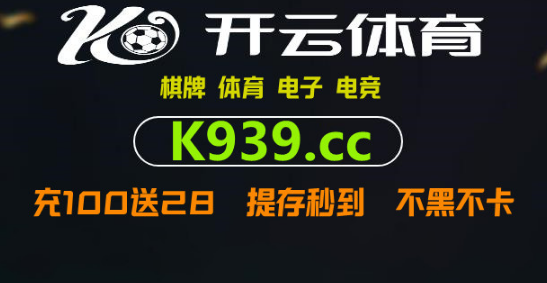 K 开云体育

棋牌 体育 电子 电竞

K939.cc

充100送28 提存秒到 不黑不卡